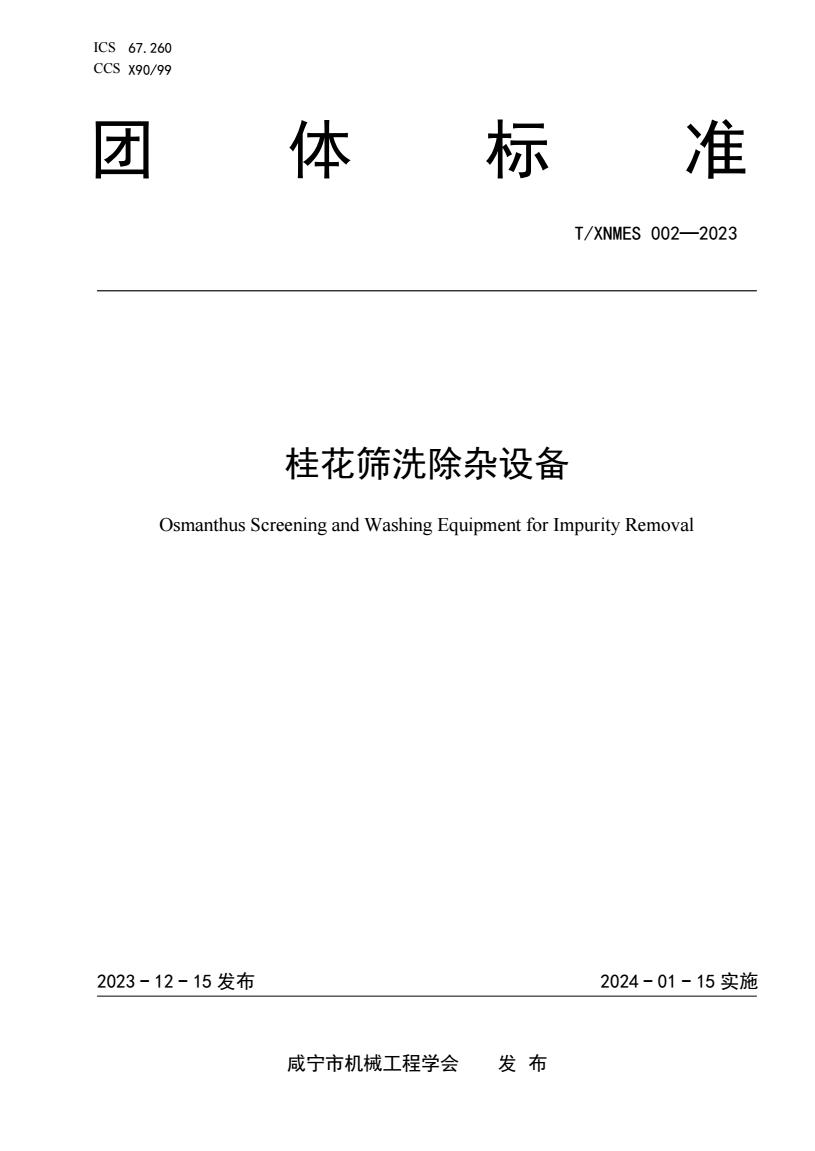 ICS 67.260
CCS X90/99

团 体 标 准

T/XNMES 002—2023

桂花筛洗除杂设备

Osmanthus Screening and Washing Equipment for Impurity Removal

2023 - 12 - 15 发布

2024 - 01 - 15 实施

咸宁市机械工程学会 发 布